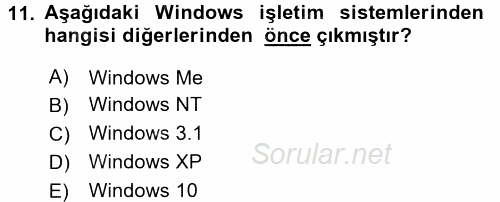 11. Aşağıdaki Windows işletim sistemlerinden hangisi diğerlerinden önce çıkmıştır?

A) Windows Me
B) Windows NT
C) Windows 3.1
D) Windows XP
E) Windows 10

Sorular.net